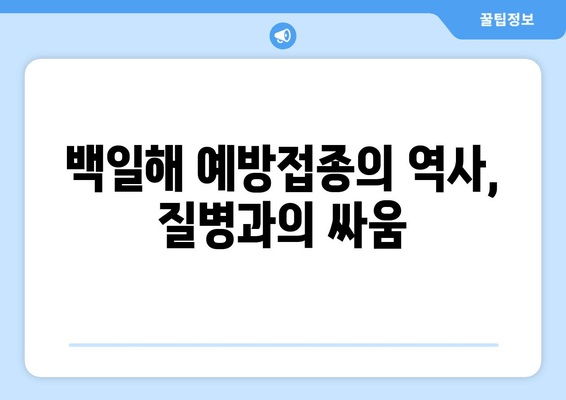 꿀팁정보

백일해 예방접종의 역사, 질병과의 싸움